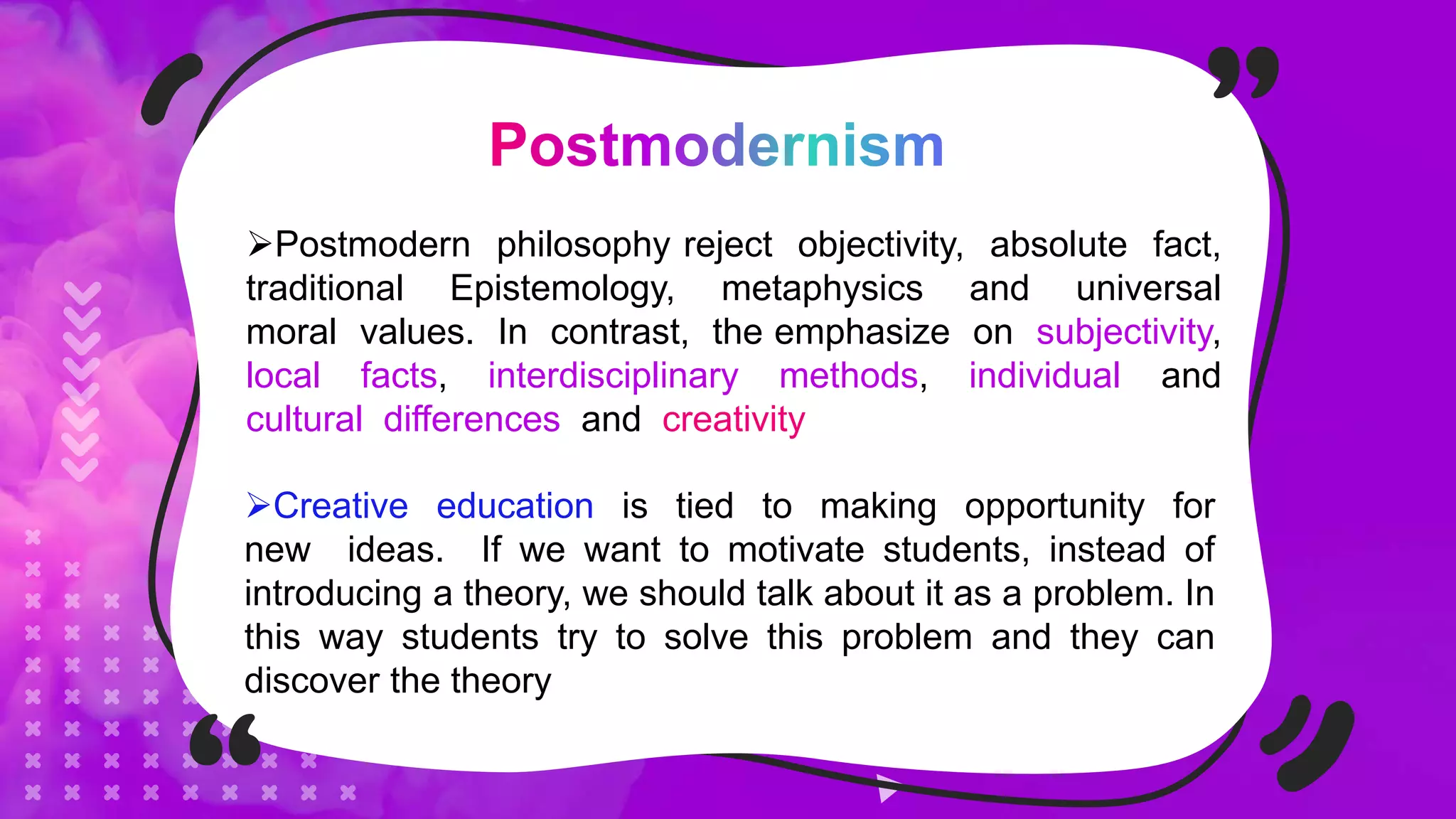 Postmodernism

➢Postmodern philosophy reject objectivity, absolute fact, traditional Epistemology, metaphysics and universal moral values. In contrast, the emphasize on subjectivity, local facts, interdisciplinary methods, individual and cultural differences and creativity

➢Creative education is tied to making opportunity for new ideas. If we want to motivate students, instead of introducing a theory, we should talk about it as a problem. In this way students try to solve this problem and they can discover the theory